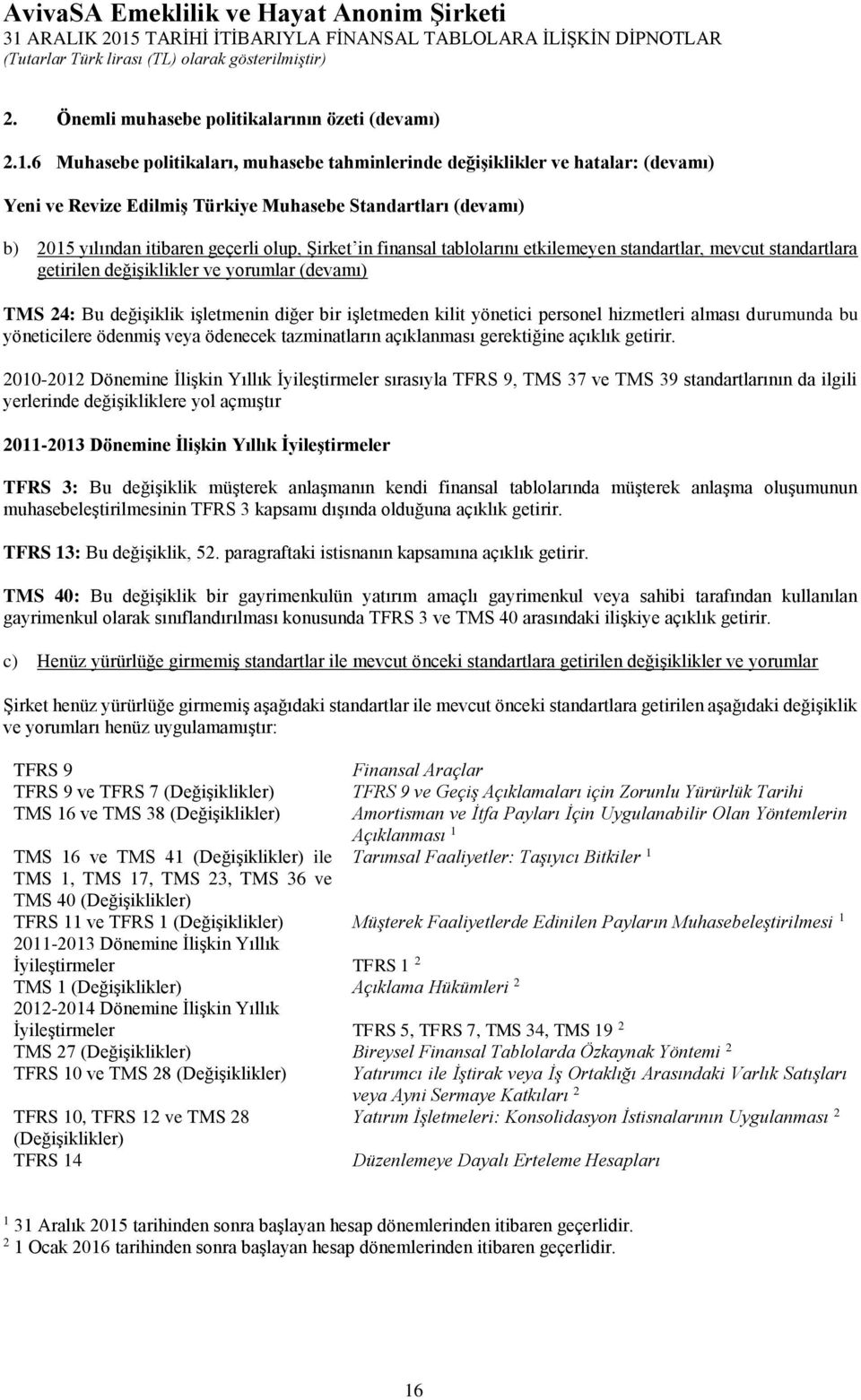 AvivaSA Emeklilik ve Hayat Anonim Şirketi
31 ARALIK 2015 TARİHİ İTİBARIYLA FİNANSAL TABLOLARA İLİŞKİN DİPNOTLAR
(Tutarlar Türk lirası (TL) olarak gösterilmiştir)

2. Önemli muhasebe politikalarının özeti (devamı)

2.1.6 Muhasebe politikaları, muhasebe tahminlerinde değişiklikler ve hatalar: (devamı)

Yeni ve Revize Edilmiş Türkiye Muhasebe Standartları (devamı)

b) 2015 yılından itibaren geçerli olup, Şirket'in finansal tablolarını etkilemeyen standartlar, mevcut standartlara getirilen değişiklikler ve yorumlar (devamı)

TMS 24: Bu değişiklik işletmenin diğer bir işletmeden kilit yönetici personel hizmetleri alması durumunda bu yöneticilere ödenmiş veya ödenecek tazminatların açıklanması gerektiğine açıklık getirir.

2010-2012 Dönemine İlişkin Yıllık İyileştirmeler sırasıyla TFRS 9, TMS 37 ve TMS 39 standartlarının da ilgili yerlerinde değişikliklere yol açmıştır

2011-2013 Dönemine İlişkin Yıllık İyileştirmeler

TFRS 3: Bu değişiklik müşterek anlaşmanın kendi finansal tablolarında müşterek anlaşma oluşumunun muhasebeleştirilmesinin TFRS 3 kapsamı dışında olduğuna açıklık getirir.

TFRS 13: Bu değişiklik, 52. paragraftaki istisnanın kapsamına açıklık getirir.

TMS 40: Bu değişiklik bir gayrimenkulün yatırım amaçlı gayrimenkul veya sahibi tarafından kullanılan gayrimenkul olarak sınıflandırılması konusunda TFRS 3 ve TMS 40 arasındaki ilişkiye açıklık getirir.

c) Henüz yürürlüğe girmemiş standartlar ile mevcut önceki standartlara getirilen değişiklikler ve yorumlar

Şirket henüz yürürlüğe girmemiş aşağıdaki standartlar ile mevcut önceki standartlara getirilen aşağıdaki değişiklik ve yorumları henüz uygulamamıştır:

| | |
|---|---|
| TFRS 9 | Finansal Araçlar |
| TFRS 9 ve TFRS 7 (Değişiklikler) | TFRS 9 ve Geçiş Açıklamaları için Zorunlu Yürürlük Tarihi |
| TMS 16 ve TMS 38 (Değişiklikler) | Amortisman ve İtfa Payları İçin Uygulanabilir Olan Yöntemlerin Açıklanması $^1$ |
| TMS 16 ve TMS 41 (Değişiklikler) ile TMS 1, TMS 17, TMS 23, TMS 36 ve TMS 40 (Değişiklikler) | Tarımsal Faaliyetler: Taşıyıcı Bitkiler $^1$ |
| TFRS 11 ve TFRS 1 (Değişiklikler) | Müşterek Faaliyetlerde Edinilen Payların Muhasebeleştirilmesi $^1$ |
| 2011-2013 Dönemine İlişkin Yıllık İyileştirmeler | TFRS 1 $^2$ |
| TMS 1 (Değişiklikler) | Açıklama Hükümleri $^2$ |
| 2012-2014 Dönemine İlişkin Yıllık İyileştirmeler | TFRS 5, TFRS 7, TMS 34, TMS 19 $^2$ |
| TMS 27 (Değişiklikler) | Bireysel Finansal Tablolarda Özkaynak Yöntemi $^2$ |
| TFRS 10 ve TMS 28 (Değişiklikler) | Yatırımcı ile İştirak veya İş Ortaklığı Arasındaki Varlık Satışları veya Ayni Sermaye Katkıları $^2$ |
| TFRS 10, TFRS 12 ve TMS 28 (Değişiklikler) | Yatırım İşletmeleri: Konsolidasyon İstisnalarının Uygulanması $^2$ |
| TFRS 14 | Düzenlemeye Dayalı Erteleme Hesapları |

$^1$ 31 Aralık 2015 tarihinden sonra başlayan hesap dönemlerinden itibaren geçerlidir.
$^2$ 1 Ocak 2016 tarihinden sonra başlayan hesap dönemlerinden itibaren geçerlidir.

16